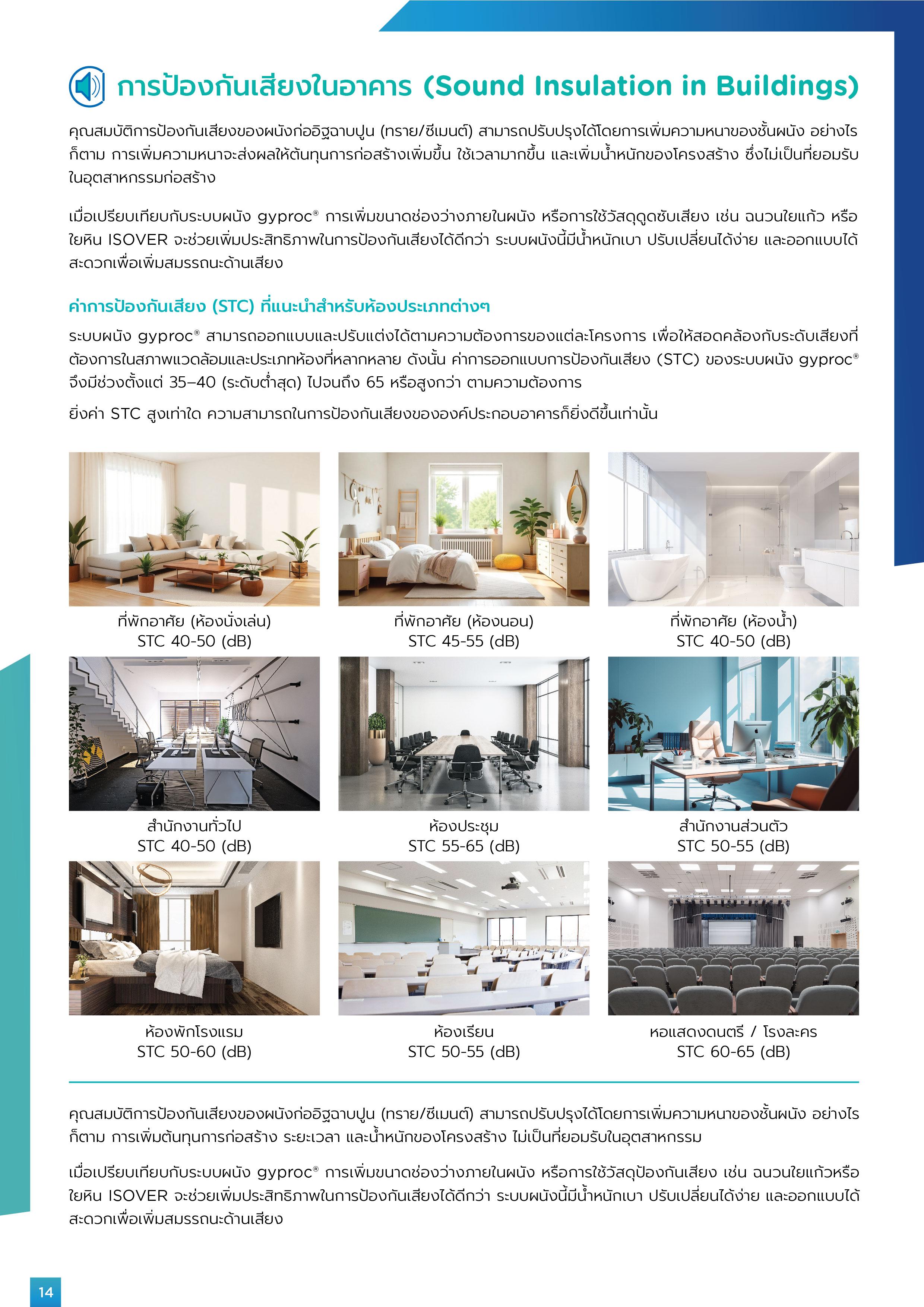 การป้องกันเสียงในอาคาร (Sound Insulation in Buildings)

คุณสมบัติการป้องกันเสียงของผนังก่ออิฐฉาบปูน (ทราย/ซีเมนต์) สามารถปรับปรุงได้โดยการเพิ่มความหนาของชั้นผนัง อย่างไรก็ตาม การเพิ่มความหนาจะส่งผลให้ต้นทุนการก่อสร้างเพิ่มขึ้น ใช้เวลามากขึ้น และเพิ่มน้ำหนักของโครงสร้าง ซึ่งไม่เป็นที่ยอมรับในอุตสาหกรรมก่อสร้าง

เมื่อเปรียบเทียบกับระบบผนัง gyproc® การเพิ่มขนาดช่องว่างภายในผนัง หรือการใช้วัสดุดูดซับเสียง เช่น ฉนวนใยแก้ว หรือใยหิน ISOVER จะช่วยเพิ่มประสิทธิภาพในการป้องกันเสียงได้ดีกว่า ระบบผนังนี้มีน้ำหนักเบา ปรับเปลี่ยนได้ง่าย และออกแบบได้สะดวกเพื่อเพิ่มสมรรถนะด้านเสียง

ค่าการป้องกันเสียง (STC) ที่แนะนำสำหรับห้องประเภทต่างๆ

ระบบผนัง gyproc® สามารถออกแบบและปรับแต่งได้ตามความต้องการของแต่ละโครงการ เพื่อให้สอดคล้องกับระดับเสียงที่ต้องการในสภาพแวดล้อมและประเภทห้องที่หลากหลาย ดังนั้น ค่าการออกแบบการป้องกันเสียง (STC) ของระบบผนัง gyproc® จึงมีช่วงตั้งแต่ 35–40 (ระดับต่ำสุด) ไปจนถึง 65 หรือสูงกว่า ตามความต้องการ

ยิ่งค่า STC สูงเท่าใด ความสามารถในการป้องกันเสียงขององค์ประกอบอาคารก็ยิ่งดีขึ้นเท่านั้น

ที่พักอาศัย (ห้องนั่งเล่น)
STC 40-50 (dB)

ที่พักอาศัย (ห้องนอน)
STC 45-55 (dB)

ที่พักอาศัย (ห้องน้ำ)
STC 40-50 (dB)

สำนักงานทั่วไป
STC 40-50 (dB)

ห้องประชุม
STC 55-65 (dB)

สำนักงานส่วนตัว
STC 50-55 (dB)

ห้องพักโรงแรม
STC 50-60 (dB)

ห้องเรียน
STC 50-55 (dB)

หอแสดงดนตรี / โรงละคร
STC 60-65 (dB)

คุณสมบัติการป้องกันเสียงของผนังก่ออิฐฉาบปูน (ทราย/ซีเมนต์) สามารถปรับปรุงได้โดยการเพิ่มความหนาของชั้นผนัง อย่างไรก็ตาม การเพิ่มต้นทุนการก่อสร้าง ระยะเวลา และน้ำหนักของโครงสร้าง ไม่เป็นที่ยอมรับในอุตสาหกรรม

เมื่อเปรียบเทียบกับระบบผนัง gyproc® การเพิ่มขนาดช่องว่างภายในผนัง หรือการใช้วัสดุป้องกันเสียง เช่น ฉนวนใยแก้วหรือใยหิน ISOVER จะช่วยเพิ่มประสิทธิภาพในการป้องกันเสียงได้ดีกว่า ระบบผนังนี้มีน้ำหนักเบา ปรับเปลี่ยนได้ง่าย และออกแบบได้สะดวกเพื่อเพิ่มสมรรถนะด้านเสียง

14